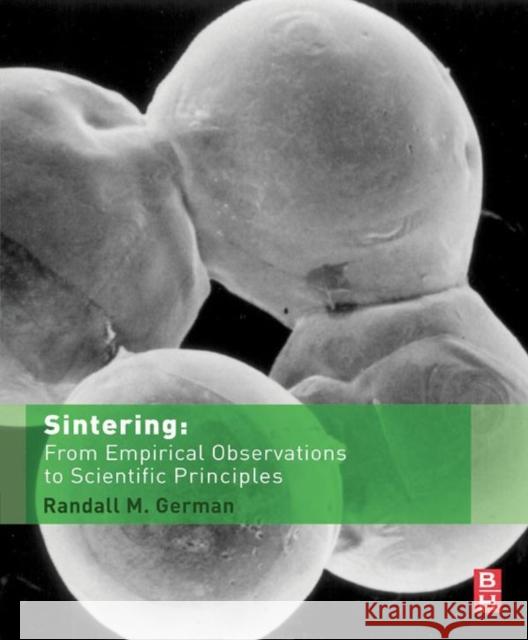 Sintering:
From Empirical Observations to Scientific Principles
Randall M. German

BH

Kraina Książek